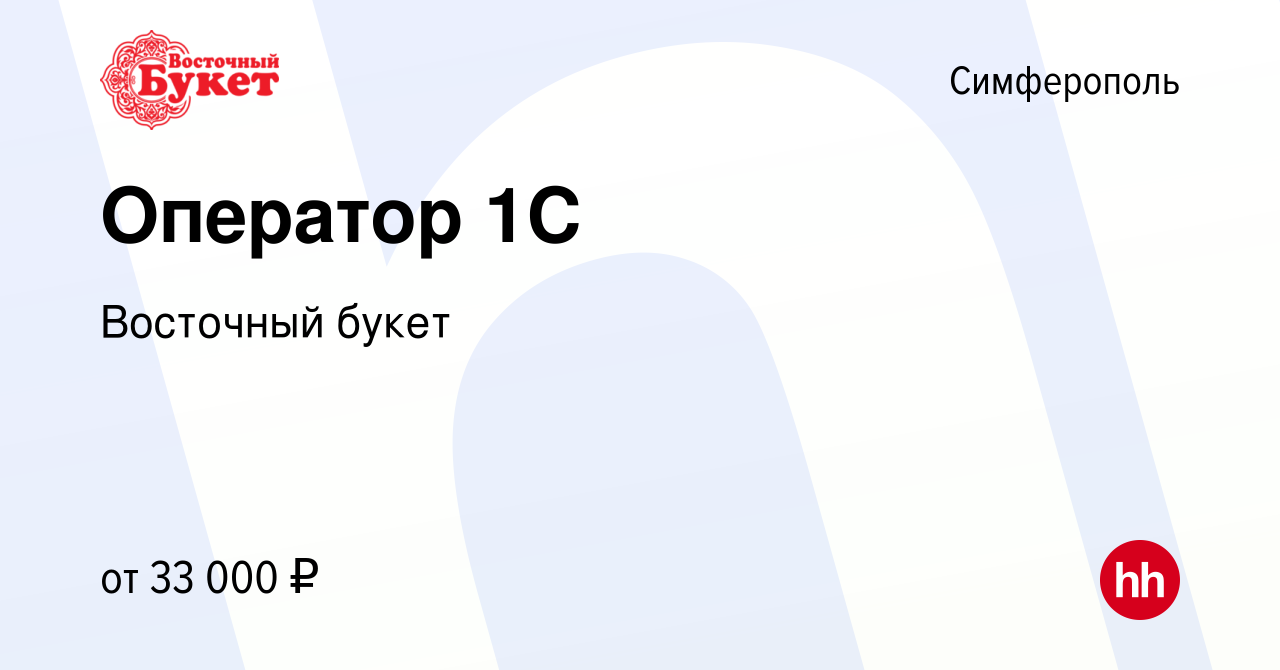 Восточный Букет

Симферополь

Оператор 1С

Восточный букет

от 33 000 ₽

hh